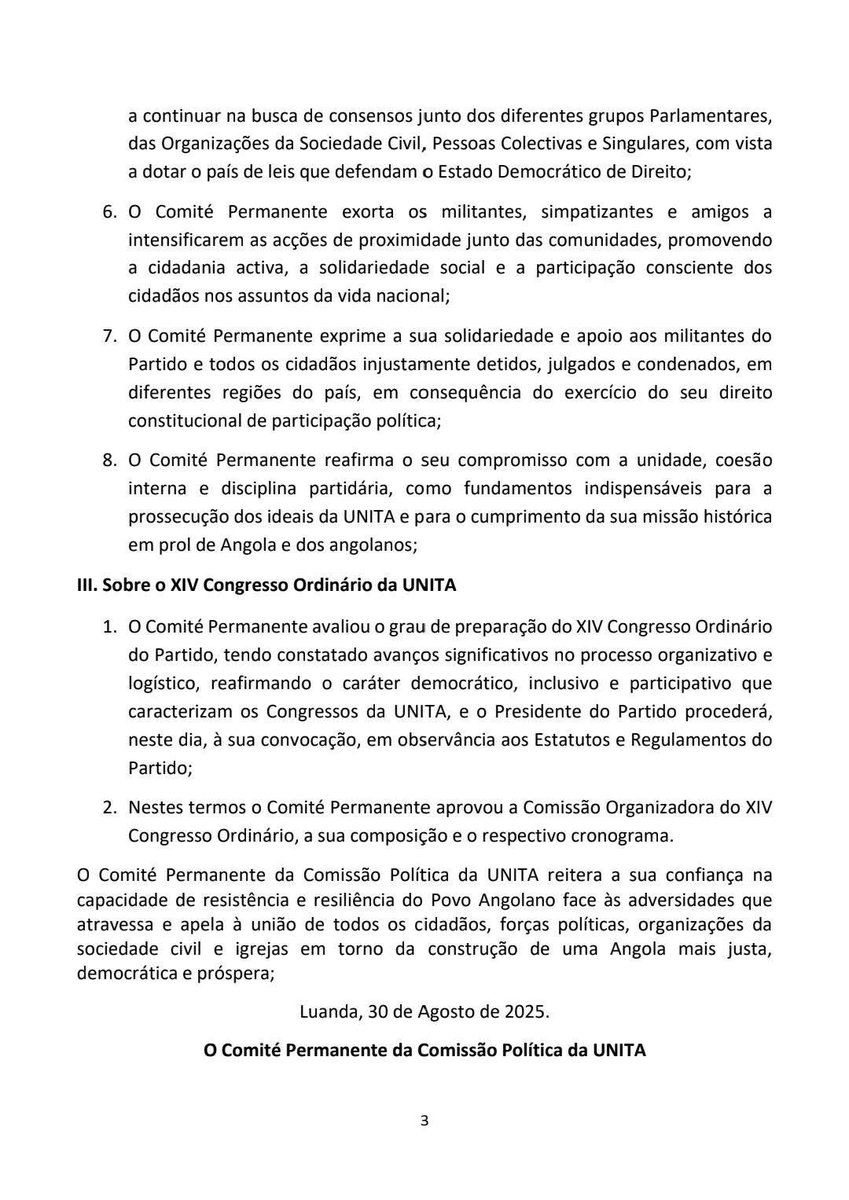 a continuar na busca de consensos junto dos diferentes grupos Parlamentares, das Organizações da Sociedade Civil, Pessoas Colectivas e Singulares, com vista a dotar o país de leis que defendam o Estado Democrático de Direito;

6. O Comité Permanente exorta os militantes, simpatizantes e amigos a intensificarem as acções de proximidade junto das comunidades, promovendo a cidadania activa, a solidariedade social e a participação consciente dos cidadãos nos assuntos da vida nacional;

7. O Comité Permanente exprime a sua solidariedade e apoio aos militantes do Partido e todos os cidadãos injustamente detidos, julgados e condenados, em diferentes regiões do país, em consequência do exercício do seu direito constitucional de participação política;

8. O Comité Permanente reafirma o seu compromisso com a unidade, coesão interna e disciplina partidária, como fundamentos indispensáveis para a prossecução dos ideais da UNITA e para o cumprimento da sua missão histórica em prol de Angola e dos angolanos;

III. Sobre o XIV Congresso Ordinário da UNITA

1. O Comité Permanente avaliou o grau de preparação do XIV Congresso Ordinário do Partido, tendo constatado avanços significativos no processo organizativo e logístico, reafirmando o caráter democrático, inclusivo e participativo que caracterizam os Congressos da UNITA, e o Presidente do Partido procederá, neste dia, à sua convocação, em observância aos Estatutos e Regulamentos do Partido;

2. Nestes termos o Comité Permanente aprovou a Comissão Organizadora do XIV Congresso Ordinário, a sua composição e o respectivo cronograma.

O Comité Permanente da Comissão Política da UNITA reitera a sua confiança na capacidade de resistência e resiliência do Povo Angolano face às adversidades que atravessa e apela à união de todos os cidadãos, forças políticas, organizações da sociedade civil e igrejas em torno da construção de uma Angola mais justa, democrática e próspera;

Luanda, 30 de Agosto de 2025.

O Comité Permanente da Comissão Política da UNITA

3